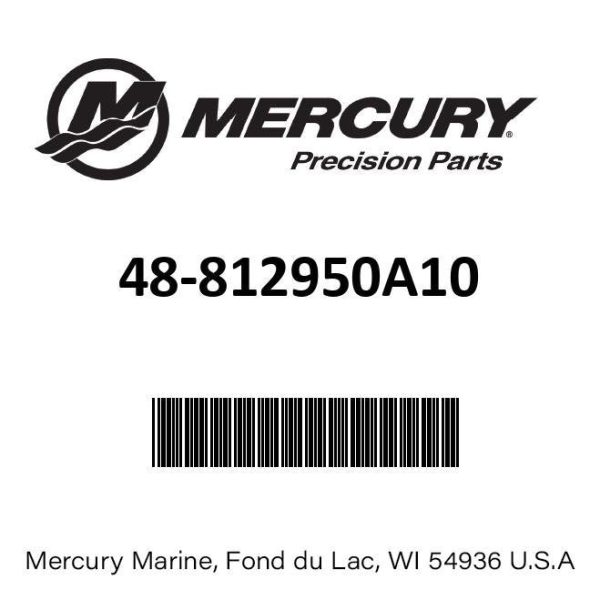 MERCURY®
Precision Parts

48-812950A10

Mercury Marine, Fond du Lac, WI 54936 U.S.A